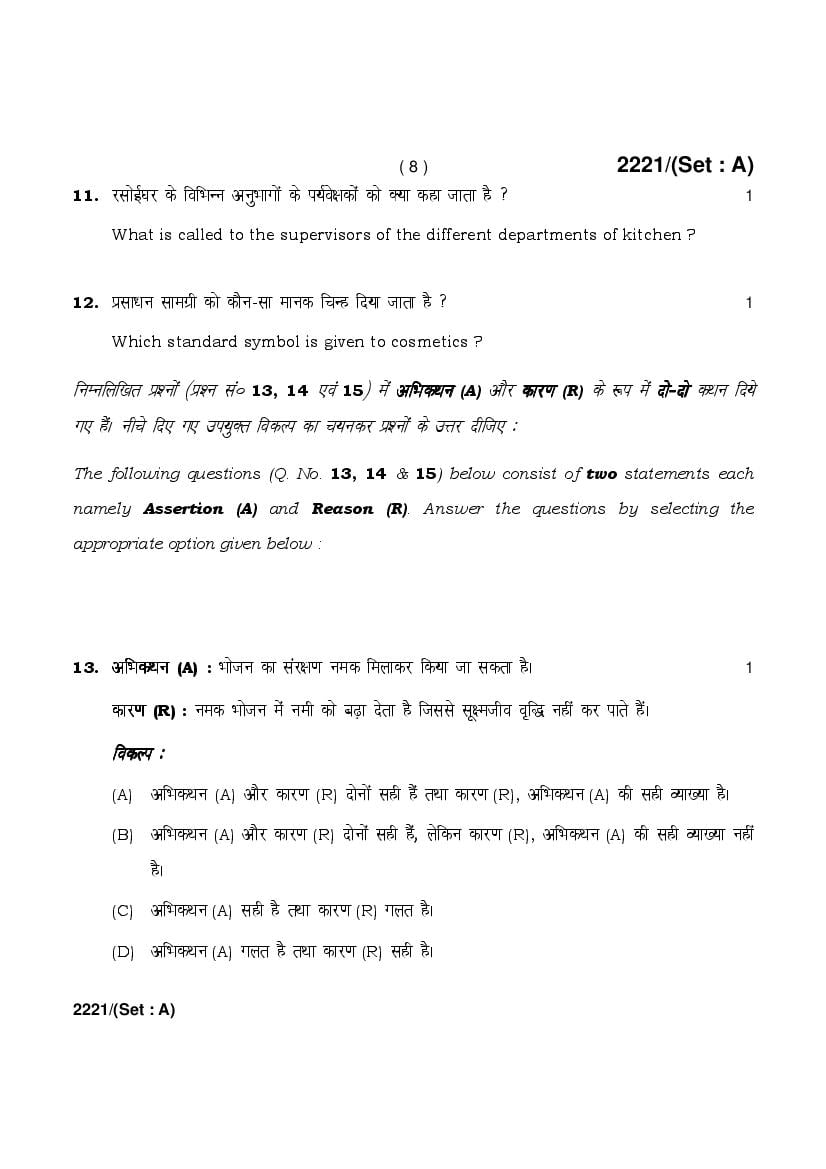 ( 8 ) 2221/(Set : A)

11. रसोईघर के विभिन्न अनुभागों के पर्यवेक्षकों को क्या कहा जाता है ? 1

What is called to the supervisors of the different departments of kitchen ?

12. प्रसाधन सामग्री को कौन-सा मानक चिन्ह दिया जाता है ? 1

Which standard symbol is given to cosmetics ?

निम्नलिखित प्रश्नों (प्रश्न सं० 13, 14 एवं 15) में अभिकथन (A) और कारण (R) के रूप में दो-दो कथन दिये गए हैं। नीचे दिए गए उपयुक्त विकल्प का चयनकर प्रश्नों के उत्तर दीजिए :

The following questions (Q. No. 13, 14 & 15) below consist of two statements each namely Assertion (A) and Reason (R). Answer the questions by selecting the appropriate option given below :

13. अभिकथन (A) : भोजन का संरक्षण नमक मिलाकर किया जा सकता है। 1

कारण (R) : नमक भोजन में नमी को बढ़ा देता है जिससे सूक्ष्मजीव वृद्धि नहीं कर पाते हैं।

विकल्प :

(A) अभिकथन (A) और कारण (R) दोनों सही हैं तथा कारण (R), अभिकथन (A) की सही व्याख्या है।

(B) अभिकथन (A) और कारण (R) दोनों सही हैं, लेकिन कारण (R), अभिकथन (A) की सही व्याख्या नहीं है।

(C) अभिकथन (A) सही है तथा कारण (R) गलत है।

(D) अभिकथन (A) गलत है तथा कारण (R) सही है।

2221/(Set : A)